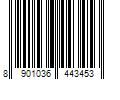 8 901036 443453